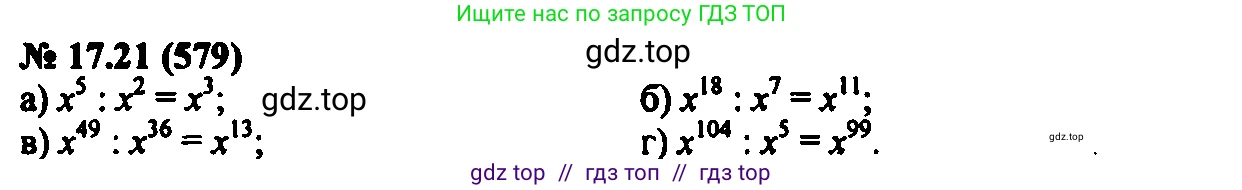 Ищите нас по запросу ГДЗ ТОП

№ 17.21 (579)

gdz.top

а) $x^5 : x^2 = x^3$; gdz.top

б) $x^{18} : x^7 = x^{11}$;

в) $x^{49} : x^{36} = x^{13}$;

г) $x^{104} : x^5 = x^{99}$.

gdz.top

gdz top // гдз топ // гдз top